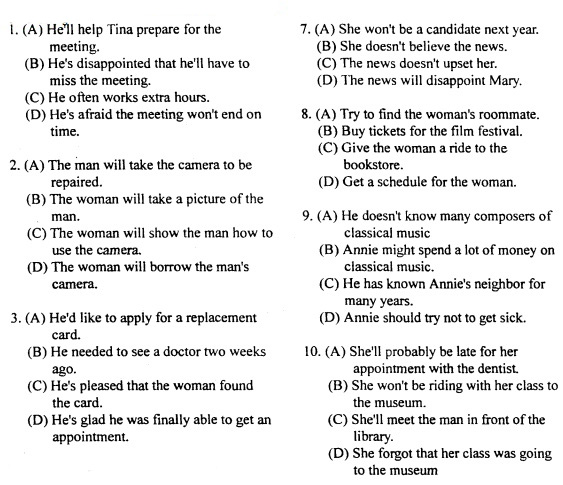 1. (A) He'll help Tina prepare for the meeting.
(B) He's disappointed that he'll have to miss the meeting.
(C) He often works extra hours.
(D) He's afraid the meeting won't end on time.

2. (A) The man will take the camera to be repaired.
(B) The woman will take a picture of the man.
(C) The woman will show the man how to use the camera.
(D) The woman will borrow the man's camera.

3. (A) He'd like to apply for a replacement card.
(B) He needed to see a doctor two weeks ago.
(C) He's pleased that the woman found the card.
(D) He's glad he was finally able to get an appointment.

7. (A) She won't be a candidate next year.
(B) She doesn't believe the news.
(C) The news doesn't upset her.
(D) The news will disappoint Mary.

8. (A) Try to find the woman's roommate.
(B) Buy tickets for the film festival.
(C) Give the woman a ride to the bookstore.
(D) Get a schedule for the woman.

9. (A) He doesn't know many composers of classical music
(B) Annie might spend a lot of money on classical music.
(C) He has known Annie's neighbor for many years.
(D) Annie should try not to get sick.

10. (A) She'll probably be late for her appointment with the dentist.
(B) She won't be riding with her class to the museum.
(C) She'll meet the man in front of the library.
(D) She forgot that her class was going to the museum